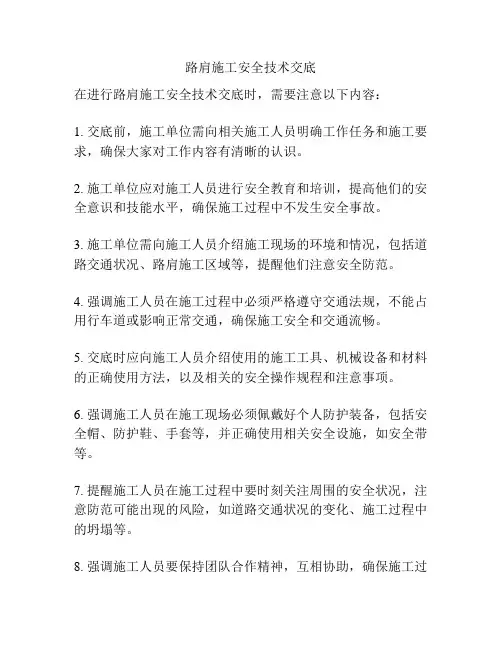 路肩施工安全技术交底

在进行路肩施工安全技术交底时，需要注意以下内容：

1. 交底前，施工单位需向相关施工人员明确工作任务和施工要求，确保大家对工作内容有清晰的认识。

2. 施工单位应对施工人员进行安全教育和培训，提高他们的安全意识和技能水平，确保施工过程中不发生安全事故。

3. 施工单位需向施工人员介绍施工现场的环境和情况，包括道路交通状况、路肩施工区域等，提醒他们注意安全防范。

4. 强调施工人员在施工过程中必须严格遵守交通法规，不能占用行车道或影响正常交通，确保施工安全和交通流畅。

5. 交底时应向施工人员介绍使用的施工工具、机械设备和材料的正确使用方法，以及相关的安全操作规程和注意事项。

6. 强调施工人员在施工现场必须佩戴好个人防护装备，包括安全帽、防护鞋、手套等，并正确使用相关安全设施，如安全带等。

7. 提醒施工人员在施工过程中要时刻关注周围的安全状况，注意防范可能出现的风险，如道路交通状况的变化、施工过程中的坍塌等。

8. 强调施工人员要保持团队合作精神，互相协助，确保施工过